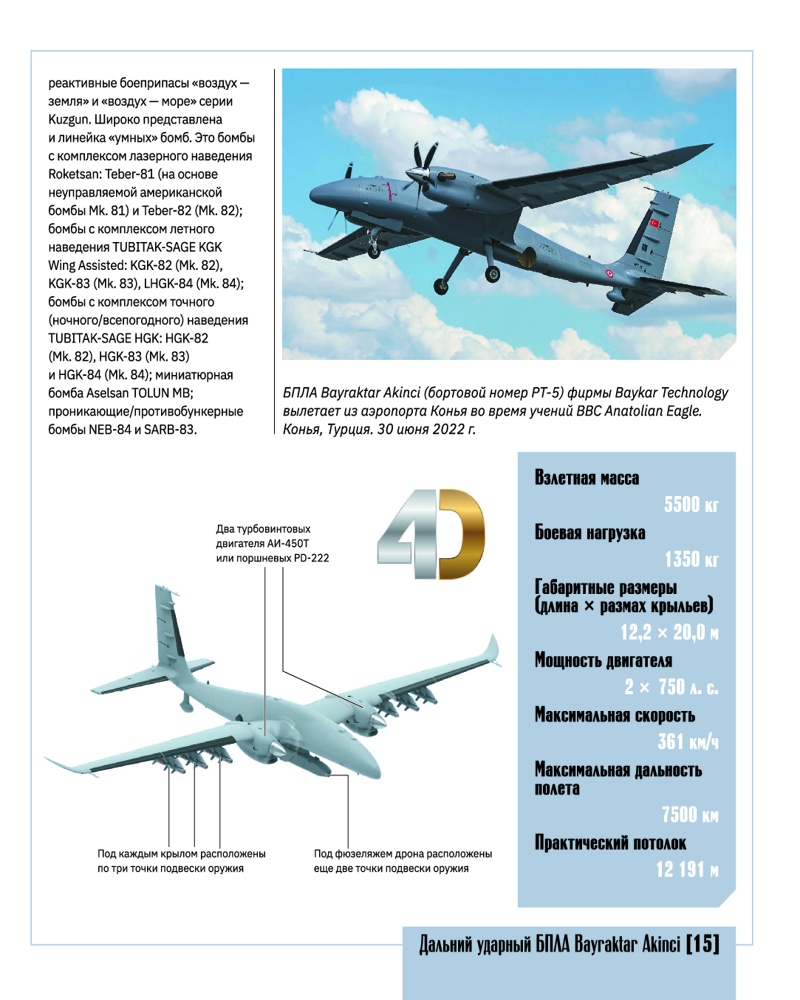 реактивные боеприпасы «воздух — земля» и «воздух — море» серии Kuzgun. Широко представлена и линейка «умных» бомб. Это бомбы с комплексом лазерного наведения Roketsan: Teber-81 (на основе неуправляемой американской бомбы Mk. 81) и Teber-82 (Mk. 82); бомбы с комплексом летного наведения TUBITAK-SAGE KGK Wing Assisted: KGK-82 (Mk. 82), KGK-83 (Mk. 83), LHGK-84 (Mk. 84); бомбы с комплексом точного (ночного/всепогодного) наведения TUBITAK-SAGE HGK: HGK-82 (Mk. 82), HGK-83 (Mk. 83) и HGK-84 (Mk. 84); миниатюрная бомба Aselsan TOLUN MB; проникающие/противобункерные бомбы NEB-84 и SARB-83.

БПЛА Bayraktar Akinci (бортовой номер PT-5) фирмы Baykar Technology вылетает из аэропорта Конья во время учений ВВС Anatolian Eagle. Конья, Турция. 30 июня 2022 г.

4D

Два турбовинтовых двигателя АИ-450Т или поршневых PD-222

Под каждым крылом расположены по три точки подвески оружия

Под фюзеляжем дрона расположены еще две точки подвески оружия

Взлетная масса
5500 кг
Боевая нагрузка
1350 кг
Габаритные размеры (длина × размах крыльев)
12,2 × 20,0 м
Мощность двигателя
2 × 750 л. с.
Максимальная скорость
361 км/ч
Максимальная дальность полета
7500 км
Практический потолок
12 191 м

Дальний ударный БПЛА Bayraktar Akinci [15]